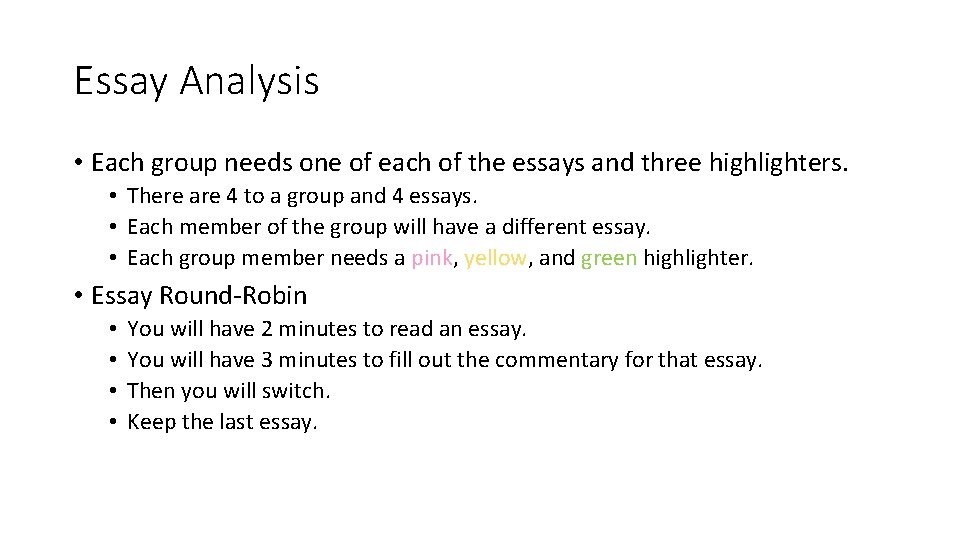 Essay Analysis

• Each group needs one of each of the essays and three highlighters.
• There are 4 to a group and 4 essays.
• Each member of the group will have a different essay.
• Each group member needs a pink, yellow, and green highlighter.

• Essay Round-Robin
• You will have 2 minutes to read an essay.
• You will have 3 minutes to fill out the commentary for that essay.
• Then you will switch.
• Keep the last essay.